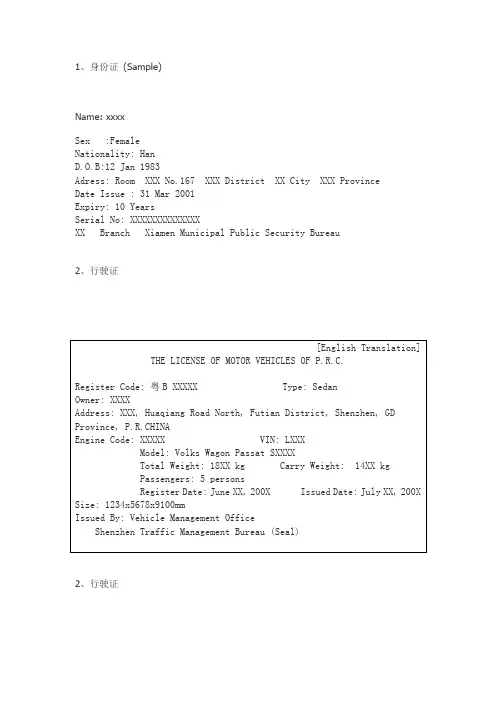 1、身份证 (Sample)

Name: xxxx

Sex :Female
Nationality: Han
D.O.B:12 Jan 1983
Adress: Room XXX No.167 XXX District XX City XXX Province
Date Issue : 31 Mar 2001
Expiry: 10 Years
Serial No: XXXXXXXXXXXXXX
XX Branch Xiamen Municipal Public Security Bureau

2、行驶证

[English Translation]
THE LICENSE OF MOTOR VEHICLES OF P.R.C.

Register Code: 粤 B XXXXX Type: Sedan
Owner: XXXX
Address: XXX, Huaqiang Road North, Futian District, Shenzhen, GD Province, P.R.CHINA
Engine Code: XXXXX VIN: LXXX
Model: Volks Wagon Passat SXXXX
Total Weight: 18XX kg Carry Weight: 14XX kg
Passengers: 5 persons
Register Date: June XX, 200X Issued Date: July XX, 200X
Size: 1234x5678x9100mm
Issued By: Vehicle Management Office
Shenzhen Traffic Management Bureau (Seal)

2、行驶证